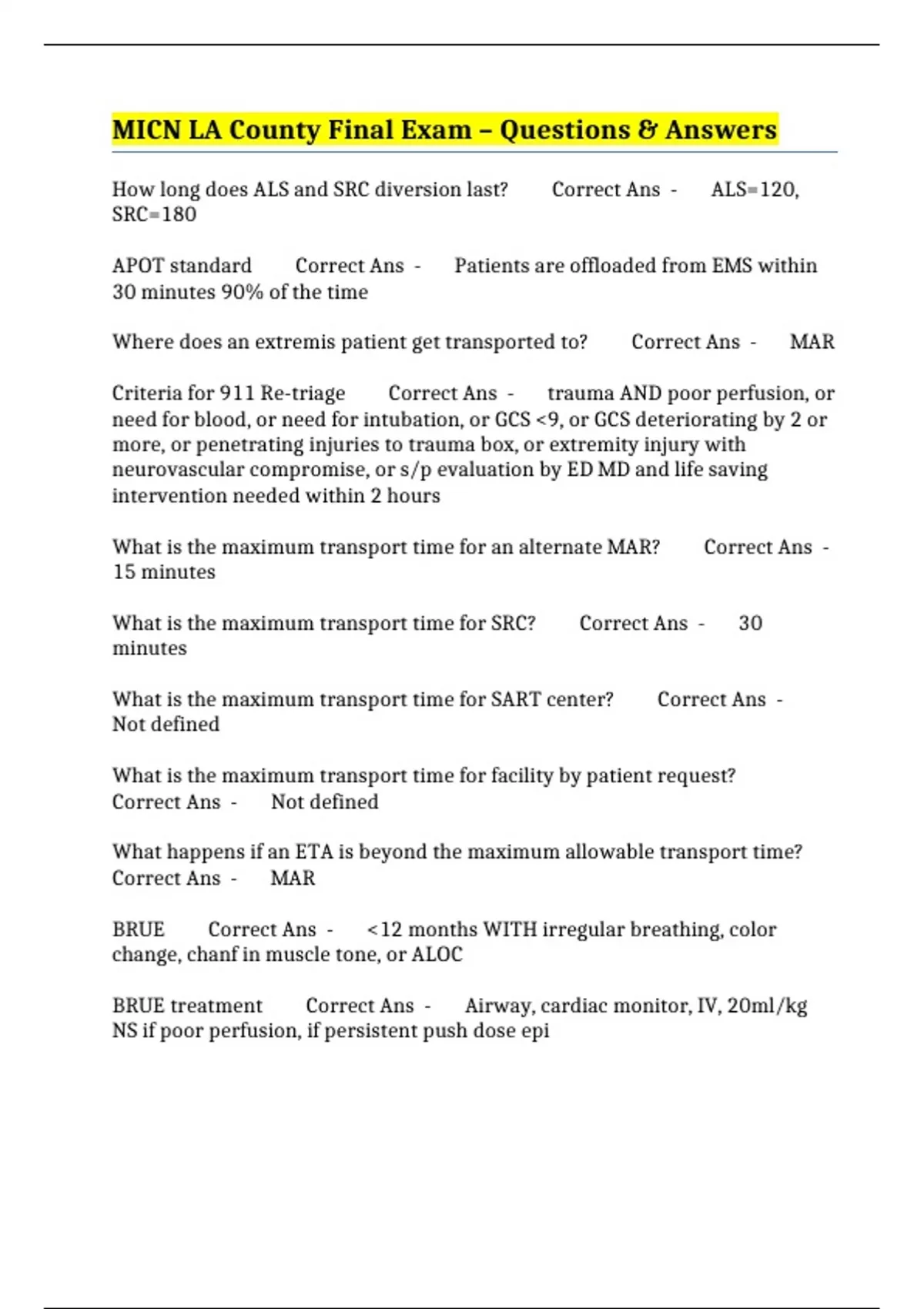 MICN LA County Final Exam – Questions & Answers

How long does ALS and SRC diversion last? Correct Ans - ALS=120, SRC=180

APOT standard Correct Ans - Patients are offloaded from EMS within 30 minutes 90% of the time

Where does an extremis patient get transported to? Correct Ans - MAR

Criteria for 911 Re-triage Correct Ans - trauma AND poor perfusion, or need for blood, or need for intubation, or GCS <9, or GCS deteriorating by 2 or more, or penetrating injuries to trauma box, or extremity injury with neurovascular compromise, or s/p evaluation by ED MD and life saving intervention needed within 2 hours

What is the maximum transport time for an alternate MAR? Correct Ans - 15 minutes

What is the maximum transport time for SRC? Correct Ans - 30 minutes

What is the maximum transport time for SART center? Correct Ans - Not defined

What is the maximum transport time for facility by patient request? Correct Ans - Not defined

What happens if an ETA is beyond the maximum allowable transport time? Correct Ans - MAR

BRUE Correct Ans - <12 months WITH irregular breathing, color change, chanf in muscle tone, or ALOC

BRUE treatment Correct Ans - Airway, cardiac monitor, IV, 20ml/kg NS if poor perfusion, if persistent push dose epi